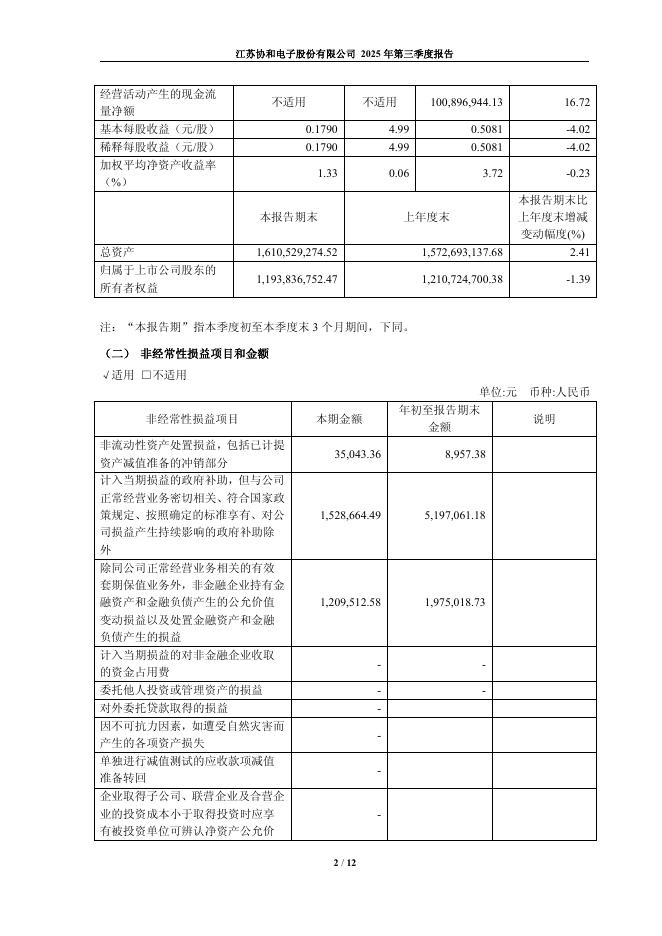 江苏协和电子股份有限公司 2025 年第三季度报告

| 经营活动产生的现金流量净额 | 不适用 | 不适用 | 100,896,944.13 | 16.72 |
|---|---|---|---|---|
| 基本每股收益（元/股） | 0.1790 | 4.99 | 0.5081 | -4.02 |
| 稀释每股收益（元/股） | 0.1790 | 4.99 | 0.5081 | -4.02 |
| 加权平均净资产收益率（%） | 1.33 | 0.06 | 3.72 | -0.23 |
| | 本报告期末 | 上年度末 | | 本报告期末比上年度末增减变动幅度(%) |
| 总资产 | 1,610,529,274.52 | 1,572,693,137.68 | | 2.41 |
| 归属于上市公司股东的所有者权益 | 1,193,836,752.47 | 1,210,724,700.38 | | -1.39 |

注：“本报告期”指本季度初至本季度末 3 个月期间，下同。

（二） 非经常性损益项目和金额

√适用 □不适用

单位:元 币种:人民币

| 非经常性损益项目 | 本期金额 | 年初至报告期末金额 | 说明 |
|---|---|---|---|
| 非流动性资产处置损益，包括已计提资产减值准备的冲销部分 | 35,043.36 | 8,957.38 | |
| 计入当期损益的政府补助，但与公司正常经营业务密切相关、符合国家政策规定、按照确定的标准享有、对公司损益产生持续影响的政府补助除外 | 1,528,664.49 | 5,197,061.18 | |
| 除同公司正常经营业务相关的有效套期保值业务外，非金融企业持有金融资产和金融负债产生的公允价值变动损益以及处置金融资产和金融负债产生的损益 | 1,209,512.58 | 1,975,018.73 | |
| 计入当期损益的对非金融企业收取的资金占用费 | - | - | |
| 委托他人投资或管理资产的损益 | - | - | |
| 对外委托贷款取得的损益 | - | | |
| 因不可抗力因素，如遭受自然灾害而产生的各项资产损失 | - | | |
| 单独进行减值测试的应收款项减值准备转回 | - | | |
| 企业取得子公司、联营企业及合营企业的投资成本小于取得投资时应享有被投资单位可辨认净资产公允价 | - | | |

2 / 12